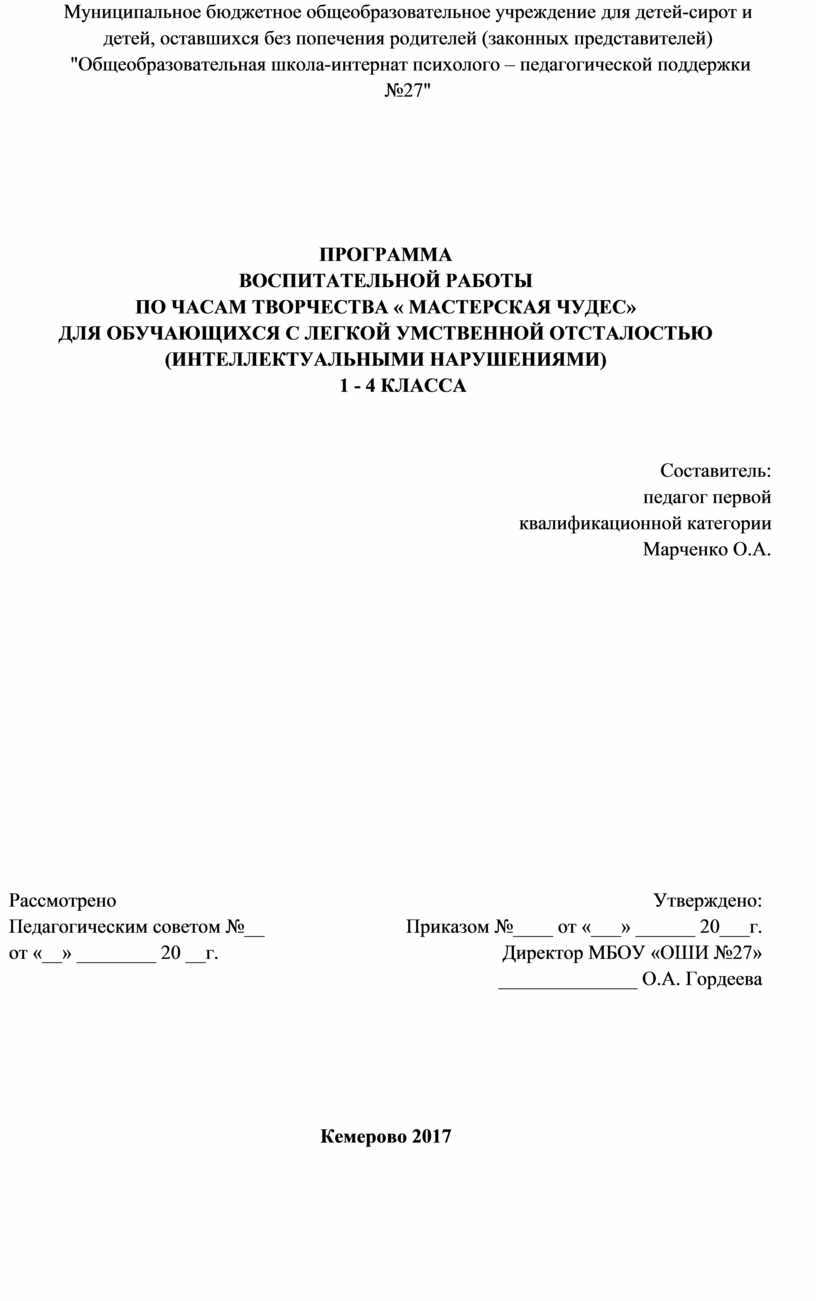 Муниципальное бюджетное общеобразовательное учреждение для детей-сирот и детей, оставшихся без попечения родителей (законных представителей) "Общеобразовательная школа-интернат психолого – педагогической поддержки №27"

ПРОГРАММА
ВОСПИТАТЕЛЬНОЙ РАБОТЫ
ПО ЧАСАМ ТВОРЧЕСТВА « МАСТЕРСКАЯ ЧУДЕС»
ДЛЯ ОБУЧАЮЩИХСЯ С ЛЕГКОЙ УМСТВЕННОЙ ОТСТАЛОСТЬЮ (ИНТЕЛЛЕКТУАЛЬНЫМИ НАРУШЕНИЯМИ)
1 - 4 КЛАССА

Составитель:
педагог первой
квалификационной категории
Марченко О.А.

Рассмотрено
Педагогическим советом №__
от «__» ________ 20 __г.

Утверждено:
Приказом №____ от «___» ______ 20___г.
Директор МБОУ «ОШИ №27»
______________ О.А. Гордеева

Кемерово 2017